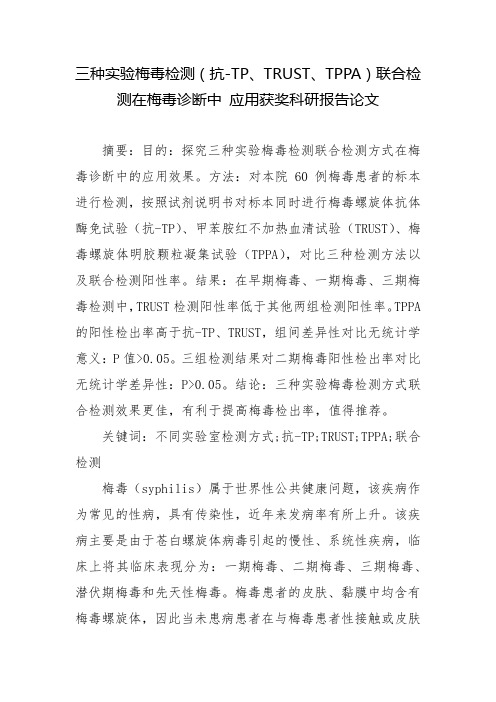 三种实验梅毒检测（抗-TP、TRUST、TPPA）联合检测在梅毒诊断中 应用获奖科研报告论文

摘要：目的：探究三种实验梅毒检测联合检测方式在梅毒诊断中的应用效果。方法：对本院 60 例梅毒患者的标本进行检测，按照试剂说明书对标本同时进行梅毒螺旋体抗体酶免试验（抗-TP）、甲苯胺红不加热血清试验（TRUST）、梅毒螺旋体明胶颗粒凝集试验（TPPA），对比三种检测方法以及联合检测阳性率。结果：在早期梅毒、一期梅毒、三期梅毒检测中，TRUST 检测阳性率低于其他两组检测阳性率。TPPA 的阳性检出率高于抗-TP、TRUST，组间差异性对比无统计学意义：P 值>0.05。三组检测结果对二期梅毒阳性检出率对比无统计学差异性：P>0.05。结论：三种实验梅毒检测方式联合检测效果更佳，有利于提高梅毒检出率，值得推荐。

关键词：不同实验室检测方式;抗-TP;TRUST;TPPA;联合检测

梅毒（syphilis）属于世界性公共健康问题，该疾病作为常见的性病，具有传染性，近年来发病率有所上升。该疾病主要是由于苍白螺旋体病毒引起的慢性、系统性疾病，临床上将其临床表现分为：一期梅毒、二期梅毒、三期梅毒、潜伏期梅毒和先天性梅毒。梅毒患者的皮肤、黏膜中均含有梅毒螺旋体，因此当未患病患者在与梅毒患者性接触或皮肤